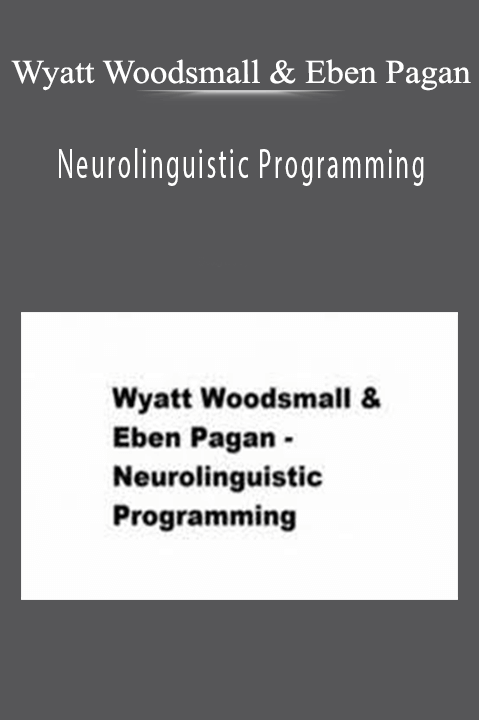 Wyatt Woodsmall & Eben Pagan

Neurolinguistic Programming

Wyatt Woodsmall & Eben Pagan - Neurolinguistic Programming